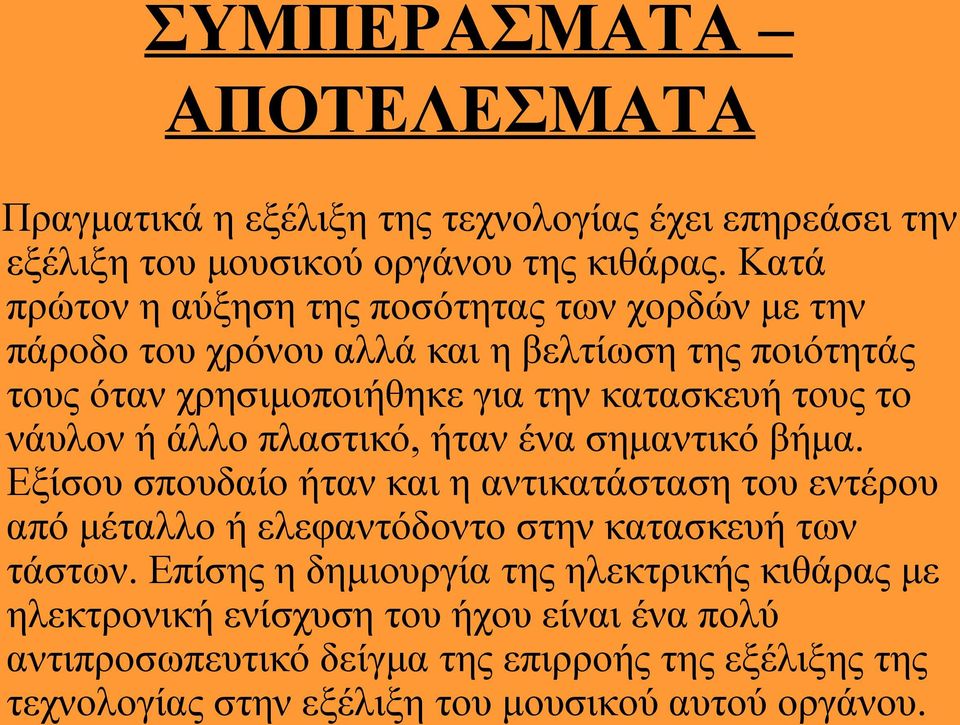 ΣΥΜΠΕΡΑΣΜΑΤΑ – ΑΠΟΤΕΛΕΣΜΑΤΑ

Πραγματικά η εξέλιξη της τεχνολογίας έχει επηρεάσει την εξέλιξη του μουσικού οργάνου της κιθάρας. Κατά πρώτον η αύξηση της ποσότητας των χορδών με την πάροδο του χρόνου αλλά και η βελτίωση της ποιότητάς τους όταν χρησιμοποιήθηκε για την κατασκευή τους το νάυλον ή άλλο πλαστικό, ήταν ένα σημαντικό βήμα. Εξίσου σπουδαίο ήταν και η αντικατάσταση του εντέρου από μέταλλο ή ελεφαντόδοντο στην κατασκευή των τάστων. Επίσης η δημιουργία της ηλεκτρικής κιθάρας με ηλεκτρονική ενίσχυση του ήχου είναι ένα πολύ αντιπροσωπευτικό δείγμα της επιρροής της εξέλιξης της τεχνολογίας στην εξέλιξη του μουσικού αυτού οργάνου.